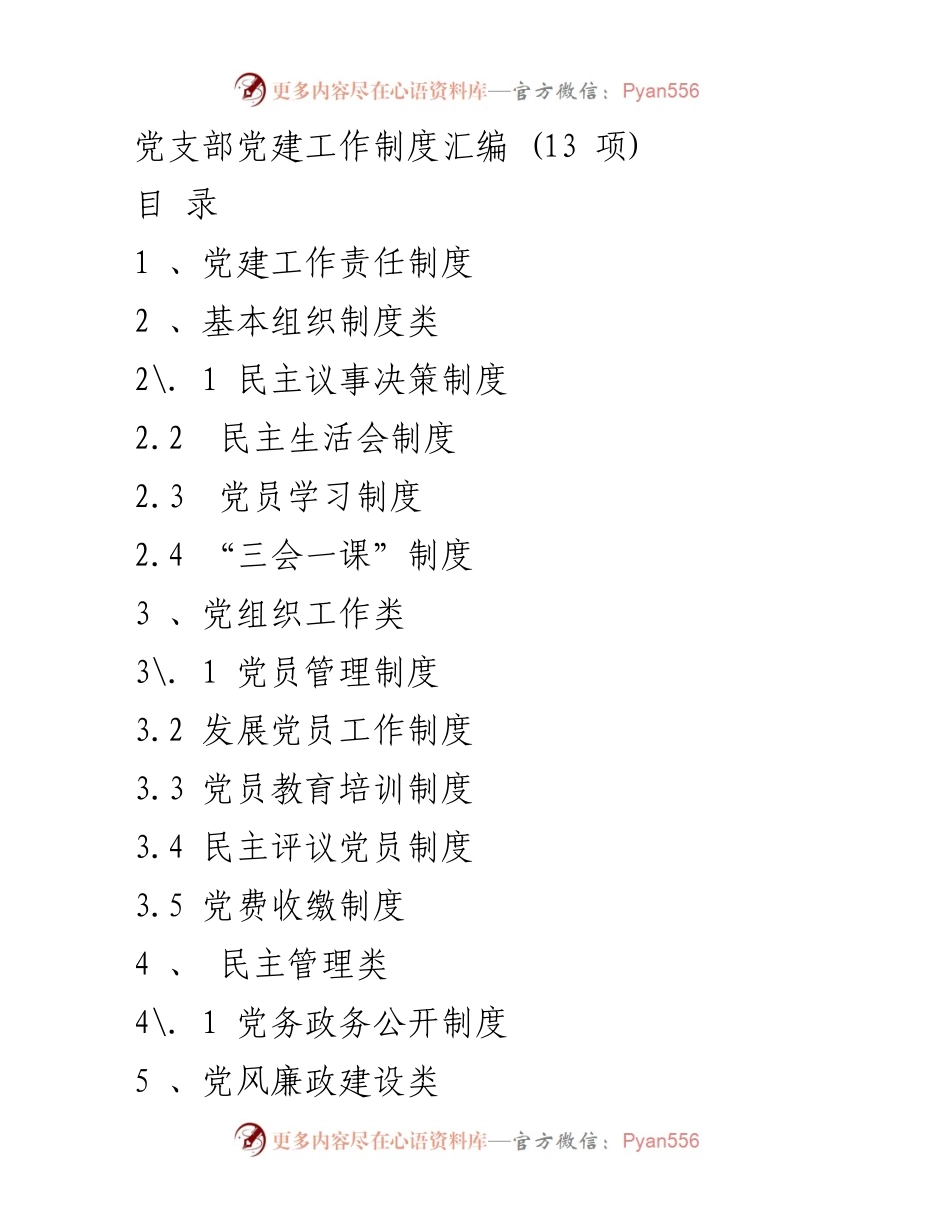 更多内容尽在心语资料库—官方微信：Pyan556

党支部党建工作制度汇编 (13 项)

目 录

1 、党建工作责任制度

2 、基本组织制度类

2\. 1 民主议事决策制度

2.2 民主生活会制度

2.3 党员学习制度

2.4 “三会一课”制度

3 、党组织工作类

3\. 1 党员管理制度

3.2 发展党员工作制度

3.3 党员教育培训制度

3.4 民主评议党员制度

3.5 党费收缴制度

4 、 民主管理类

4\. 1 党务政务公开制度

5 、党风廉政建设类

更多内容尽在心语资料库—官方微信：Pyan556